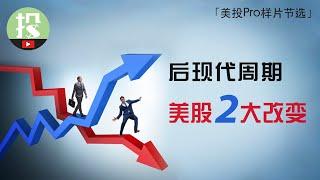 投

「美投Pro样片节选」

后现代周期

美股2大改变